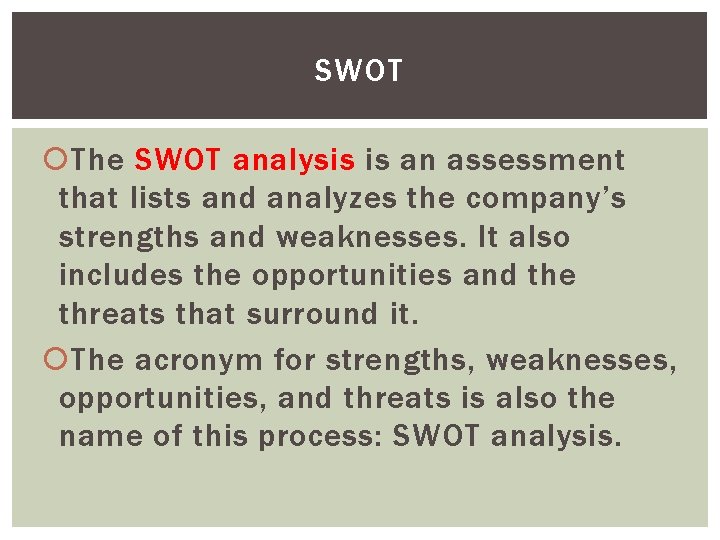 SWOT

• The SWOT analysis is an assessment that lists and analyzes the company's strengths and weaknesses. It also includes the opportunities and the threats that surround it.

• The acronym for strengths, weaknesses, opportunities, and threats is also the name of this process: SWOT analysis.